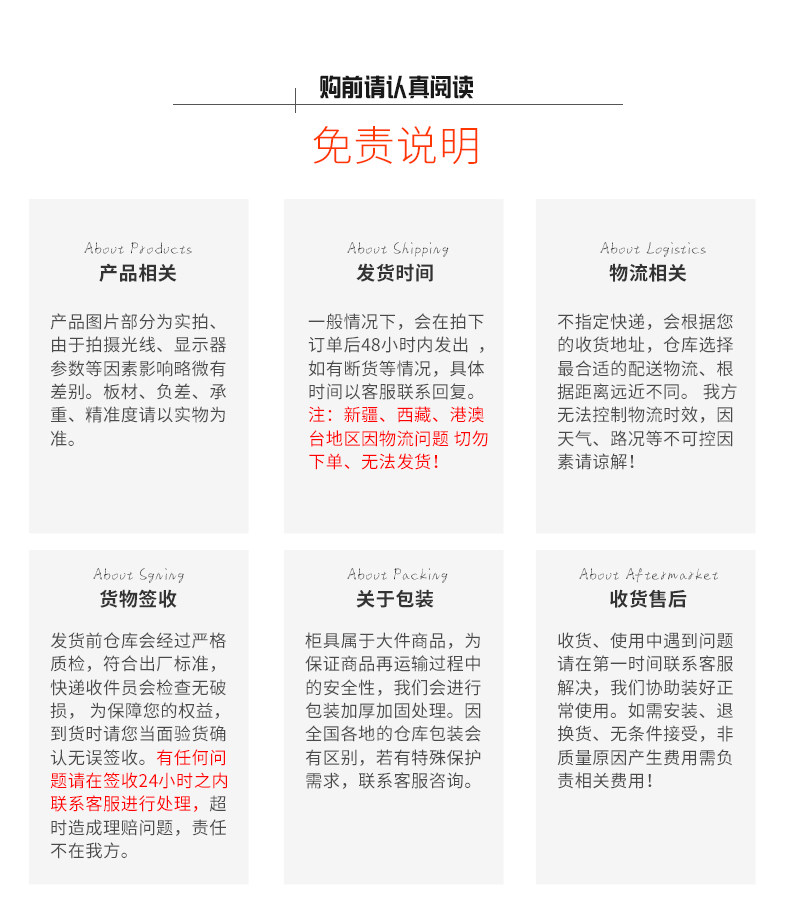 购前请认真阅读

免责说明

About Products
产品相关

产品图片部分为实拍、由于拍摄光线、显示器参数等因素影响略微有差别。板材、负差、承重、精准度请以实物为准。

About Shipping
发货时间

一般情况下，会在拍下订单后48小时内发出 ，如有断货等情况，具体时间以客服联系回复。注：新疆、西藏、港澳台地区因物流问题 切勿下单、无法发货！

About Logistics
物流相关

不指定快递，会根据您的收货地址，仓库选择最合适的配送物流、根据距离远近不同。 我方无法控制物流时效，因天气、路况等不可控因素请谅解！

About Sgning
货物签收

发货前仓库会经过严格质检，符合出厂标准，快递收件员会检查无破损， 为保障您的权益，到货时请您当面验货确认无误签收。有任何问题请在签收24小时之内联系客服进行处理，超时造成理赔问题，责任不在我方。

About Packing
关于包装

柜具属于大件商品，为保证商品再运输过程中的安全性，我们会进行包装加厚加固处理。因全国各地的仓库包装会有区别，若有特殊保护需求，联系客服咨询。

About Aftermarket
收货售后

收货、使用中遇到问题请在第一时间联系客服解决，我们协助装好正常使用。如需安装、退换货、无条件接受，非质量原因产生费用需负责相关费用！